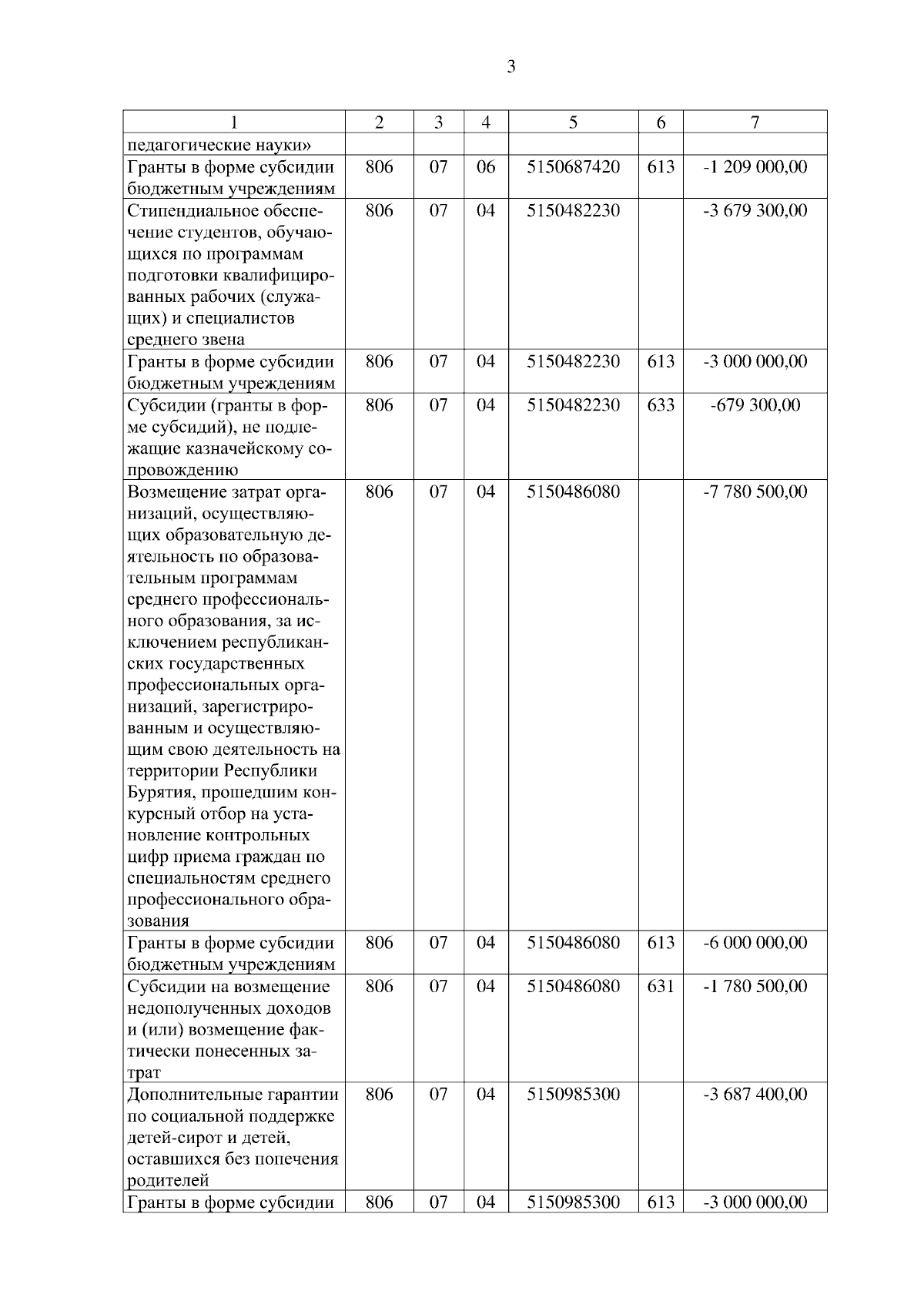 3

| 1 | 2 | 3 | 4 | 5 | 6 | 7 |
|---|---|---|---|---|---|---|
| педагогические науки» | | | | | | |
| Гранты в форме субсидии бюджетным учреждениям | 806 | 07 | 06 | 5150687420 | 613 | -1 209 000,00 |
| Стипендиальное обеспечение студентов, обучающихся по программам подготовки квалифицированных рабочих (служащих) и специалистов среднего звена | 806 | 07 | 04 | 5150482230 | | -3 679 300,00 |
| Гранты в форме субсидии бюджетным учреждениям | 806 | 07 | 04 | 5150482230 | 613 | -3 000 000,00 |
| Субсидии (гранты в форме субсидий), не подлежащие казначейскому сопровождению | 806 | 07 | 04 | 5150482230 | 633 | -679 300,00 |
| Возмещение затрат организаций, осуществляющих образовательную деятельность по образовательным программам среднего профессионального образования, за исключением республиканских государственных профессиональных организаций, зарегистрированным и осуществляющим свою деятельность на территории Республики Бурятия, прошедшим конкурсный отбор на установление контрольных цифр приема граждан по специальностям среднего профессионального образования | 806 | 07 | 04 | 5150486080 | | -7 780 500,00 |
| Гранты в форме субсидии бюджетным учреждениям | 806 | 07 | 04 | 5150486080 | 613 | -6 000 000,00 |
| Субсидии на возмещение недополученных доходов и (или) возмещение фактически понесенных затрат | 806 | 07 | 04 | 5150486080 | 631 | -1 780 500,00 |
| Дополнительные гарантии по социальной поддержке детей-сирот и детей, оставшихся без попечения родителей | 806 | 07 | 04 | 5150985300 | | -3 687 400,00 |
| Гранты в форме субсидии | 806 | 07 | 04 | 5150985300 | 613 | -3 000 000,00 |